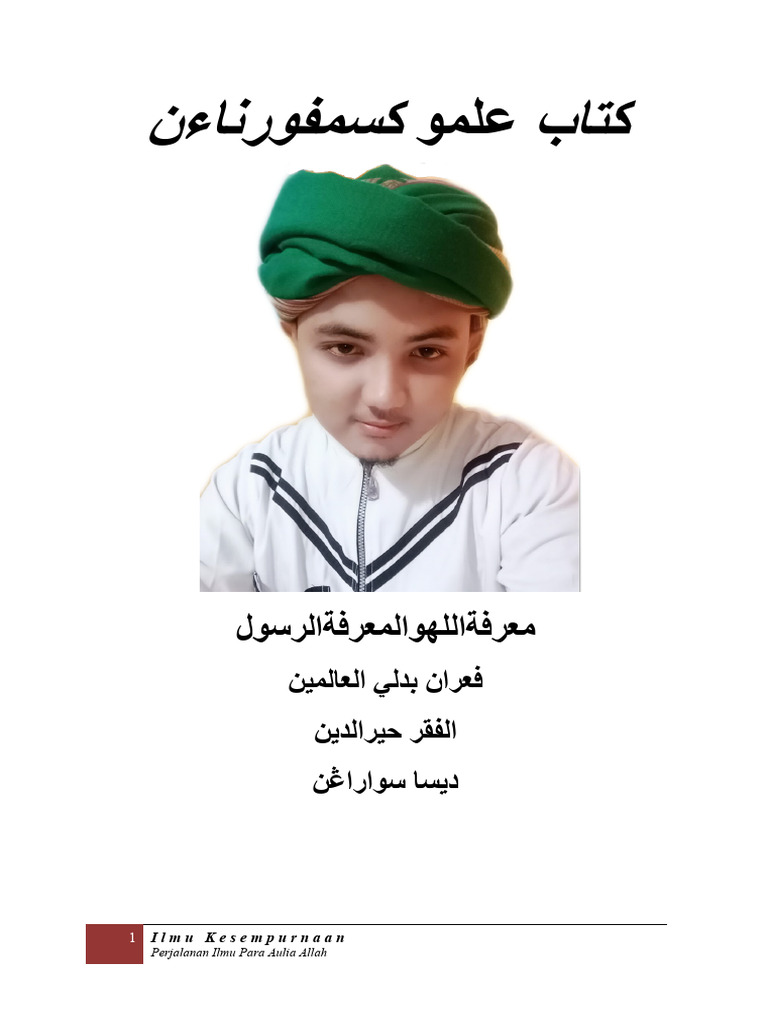 كتاب علمو كسمفورناءن

معرفةاللهوالمعرفةالرسول

فعران بدلي العالمين

الفقر حيرالدين

ديسا سواراڠن

1 Ilmu Kesempurnaan
Perjalanan Ilmu Para Aulia Allah